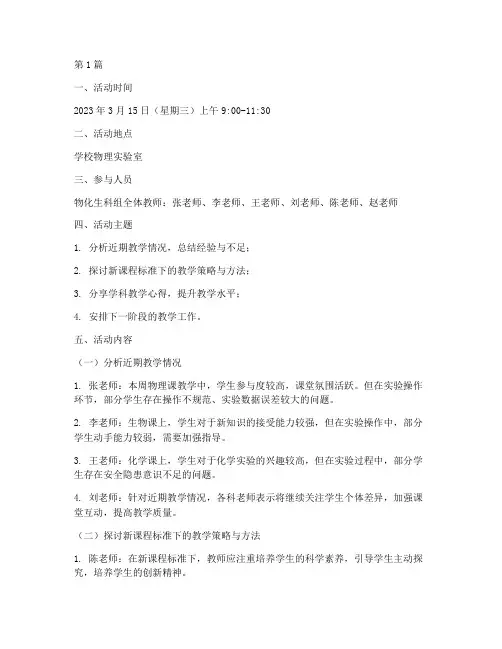 第 1 篇

一、活动时间

2023 年 3 月 15 日（星期三）上午 9:00-11:30

二、活动地点

学校物理实验室

三、参与人员

物化生科组全体教师：张老师、李老师、王老师、刘老师、陈老师、赵老师

四、活动主题

1. 分析近期教学情况，总结经验与不足；

2. 探讨新课程标准下的教学策略与方法；

3. 分享学科教学心得，提升教学水平；

4. 安排下一阶段的教学工作。

五、活动内容

（一）分析近期教学情况

1. 张老师：本周物理课教学中，学生参与度较高，课堂氛围活跃。但在实验操作环节，部分学生存在操作不规范、实验数据误差较大的问题。

2. 李老师：生物课上，学生对于新知识的接受能力较强，但在实验操作中，部分学生动手能力较弱，需要加强指导。

3. 王老师：化学课上，学生对于化学实验的兴趣较高，但在实验过程中，部分学生存在安全隐患意识不足的问题。

4. 刘老师：针对近期教学情况，各科老师表示将继续关注学生个体差异，加强课堂互动，提高教学质量。

（二）探讨新课程标准下的教学策略与方法

1. 陈老师：在新课程标准下，教师应注重培养学生的科学素养，引导学生主动探究，培养学生的创新精神。